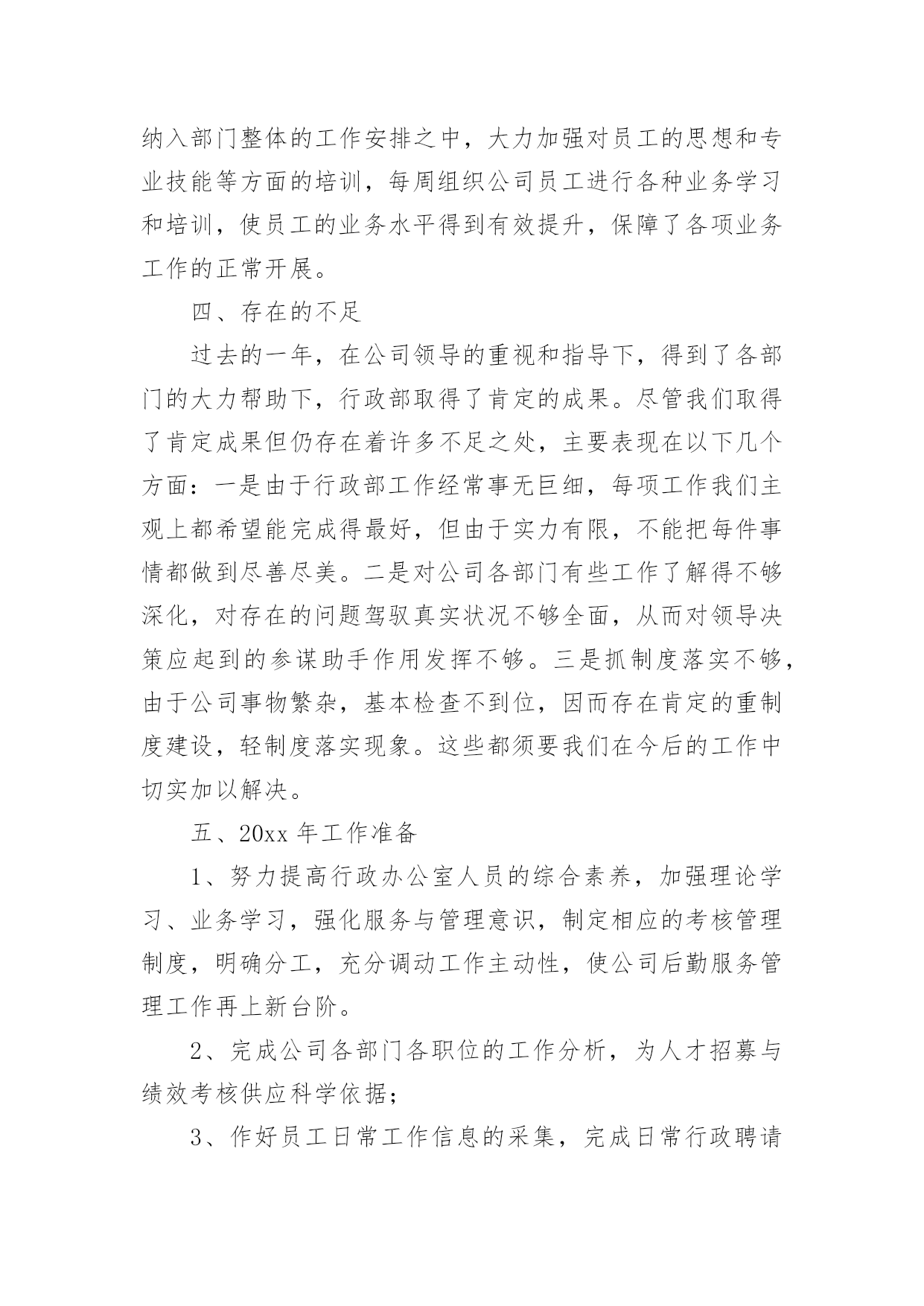 纳入部门整体的工作安排之中，大力加强对员工的思想和专业技能等方面的培训，每周组织公司员工进行各种业务学习和培训，使员工的业务水平得到有效提升，保障了各项业务工作的正常开展。

四、存在的不足

过去的一年，在公司领导的重视和指导下，得到了各部门的大力帮助下，行政部取得了肯定的成果。尽管我们取得了肯定成果但仍存在着许多不足之处，主要表现在以下几个方面：一是由于行政部工作经常事无巨细，每项工作我们主观上都希望能完成得最好，但由于实力有限，不能把每件事情都做到尽善尽美。二是对公司各部门有些工作了解得不够深化，对存在的问题驾驭真实状况不够全面，从而对领导决策应起到的参谋助手作用发挥不够。三是抓制度落实不够，由于公司事物繁杂，基本检查不到位，因而存在肯定的重制度建设，轻制度落实现象。这些都须要我们在今后的工作中切实加以解决。

五、20xx 年工作准备

1、努力提高行政办公室人员的综合素养，加强理论学习、业务学习，强化服务与管理意识，制定相应的考核管理制度，明确分工，充分调动工作主动性，使公司后勤服务管理工作再上新台阶。

2、完成公司各部门各职位的工作分析，为人才招募与绩效考核供应科学依据；

3、作好员工日常工作信息的采集，完成日常行政聘请